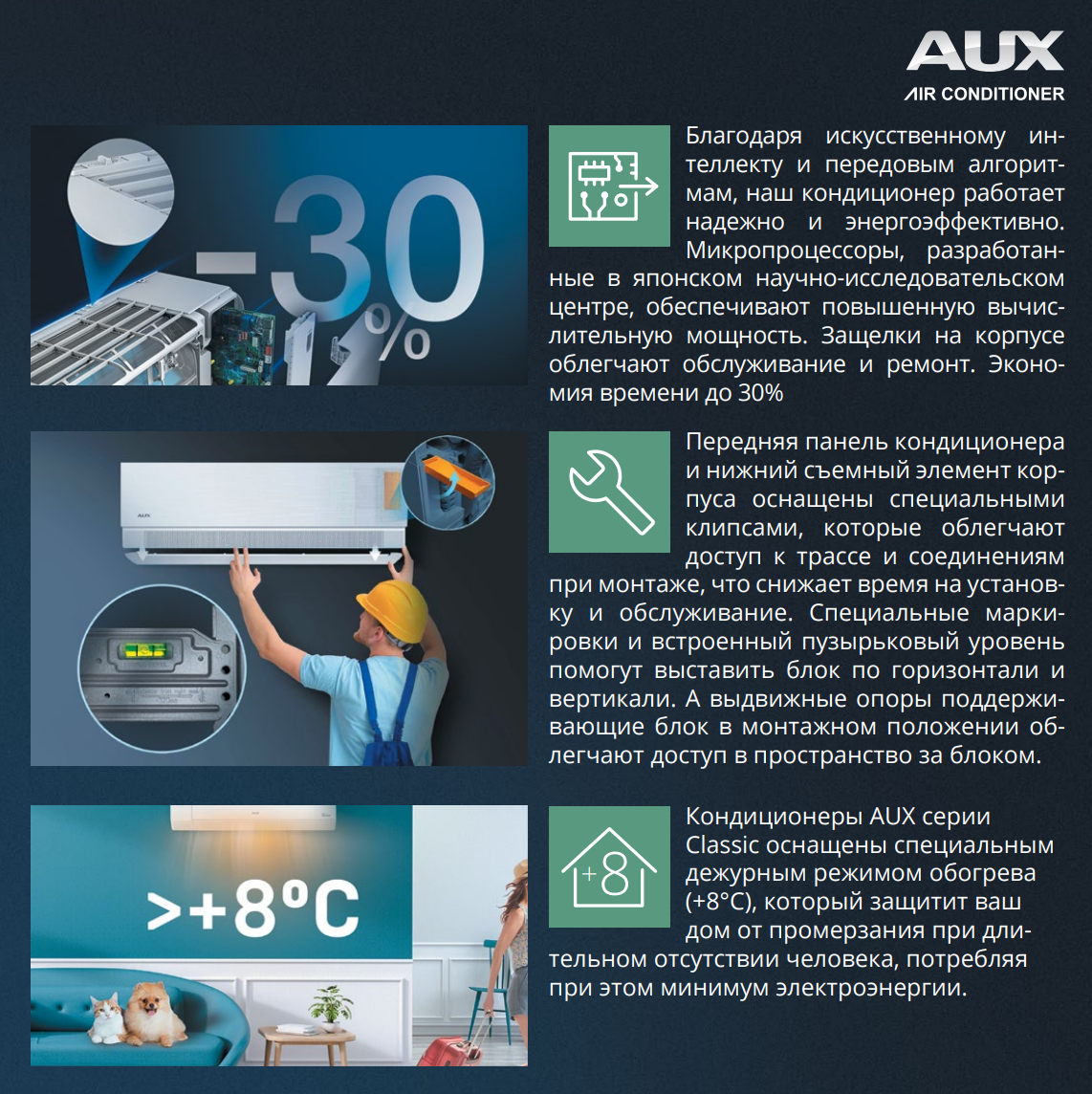 AUX
AIR CONDITIONER

-30%

Благодаря искусственному интеллекту и передовым алгоритмам, наш кондиционер работает надежно и энергоэффективно. Микропроцессоры, разработанные в японском научно-исследовательском центре, обеспечивают повышенную вычислительную мощность. Защелки на корпусе облегчают обслуживание и ремонт. Экономия времени до 30%

AUX

Передняя панель кондиционера и нижний съемный элемент корпуса оснащены специальными клипсами, которые облегчают доступ к трассе и соединениям при монтаже, что снижает время на установку и обслуживание. Специальные маркировки и встроенный пузырьковый уровень помогут выставить блок по горизонтали и вертикали. А выдвижные опоры поддерживающие блок в монтажном положении облегчают доступ в пространство за блоком.

>+8°C

+8

Кондиционеры AUX серии Classic оснащены специальным дежурным режимом обогрева (+8°C), который защитит ваш дом от промерзания при длительном отсутствии человека, потребляя при этом минимум электроэнергии.